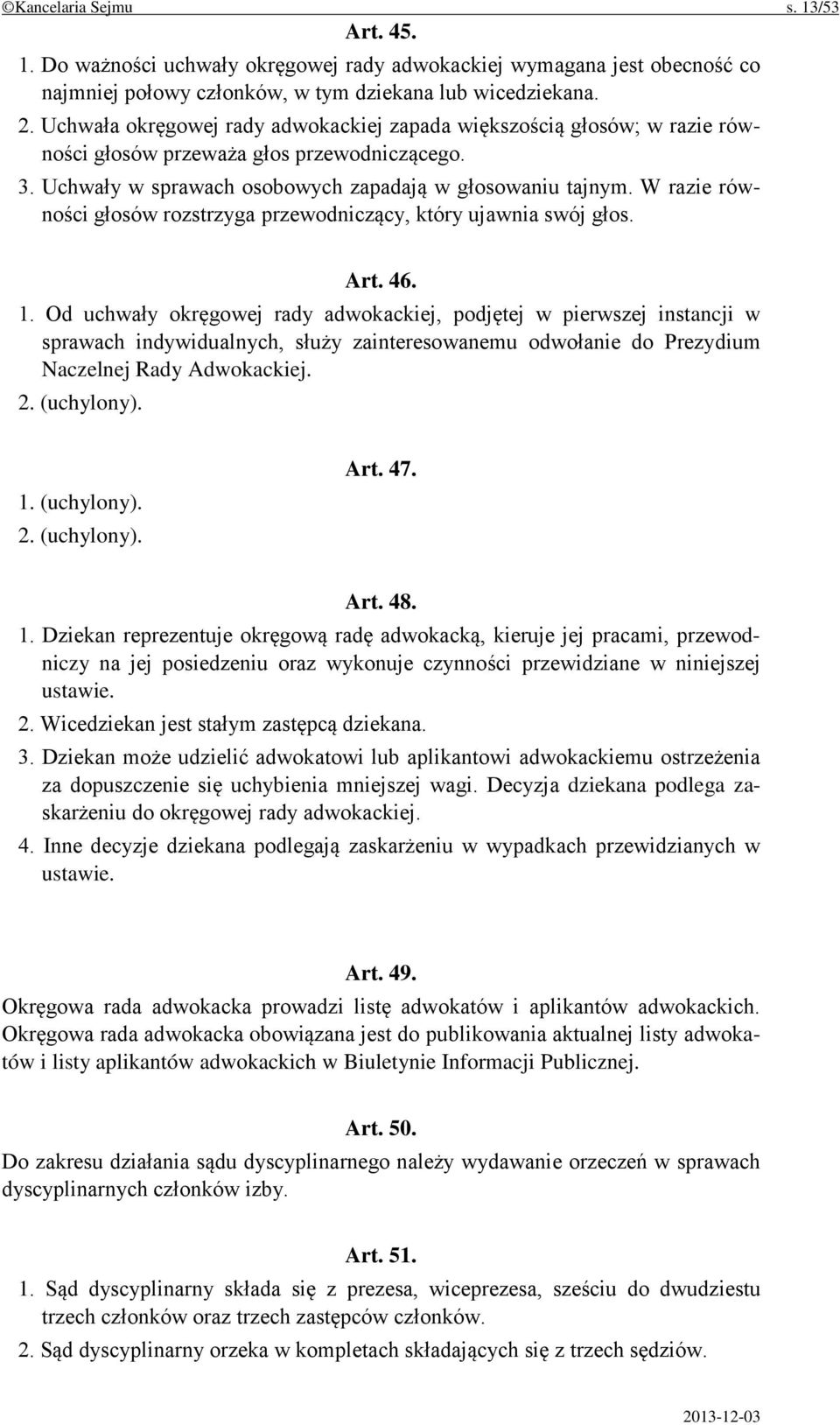 ©Kancelaria Sejmu s. 13/53

Art. 45.

1. Do ważności uchwały okręgowej rady adwokackiej wymagana jest obecność co najmniej połowy członków, w tym dziekana lub wicedziekana.

2. Uchwała okręgowej rady adwokackiej zapada większością głosów; w razie równości głosów przeważa głos przewodniczącego.

3. Uchwały w sprawach osobowych zapadają w głosowaniu tajnym. W razie równości głosów rozstrzyga przewodniczący, który ujawnia swój głos.

Art. 46.

1. Od uchwały okręgowej rady adwokackiej, podjętej w pierwszej instancji w sprawach indywidualnych, służy zainteresowanemu odwołanie do Prezydium Naczelnej Rady Adwokackiej.

2. (uchylony).

Art. 47.

1. (uchylony).

2. (uchylony).

Art. 48.

1. Dziekan reprezentuje okręgową radę adwokacką, kieruje jej pracami, przewodniczy na jej posiedzeniu oraz wykonuje czynności przewidziane w niniejszej ustawie.

2. Wicedziekan jest stałym zastępcą dziekana.

3. Dziekan może udzielić adwokatowi lub aplikantowi adwokackiemu ostrzeżenia za dopuszczenie się uchybienia mniejszej wagi. Decyzja dziekana podlega zaskarżeniu do okręgowej rady adwokackiej.

4. Inne decyzje dziekana podlegają zaskarżeniu w wypadkach przewidzianych w ustawie.

Art. 49.

Okręgowa rada adwokacka prowadzi listę adwokatów i aplikantów adwokackich. Okręgowa rada adwokacka obowiązana jest do publikowania aktualnej listy adwokatów i listy aplikantów adwokackich w Biuletynie Informacji Publicznej.

Art. 50.

Do zakresu działania sądu dyscyplinarnego należy wydawanie orzeczeń w sprawach dyscyplinarnych członków izby.

Art. 51.

1. Sąd dyscyplinarny składa się z prezesa, wiceprezesa, sześciu do dwudziestu trzech członków oraz trzech zastępców członków.

2. Sąd dyscyplinarny orzeka w kompletach składających się z trzech sędziów.

2013-12-03